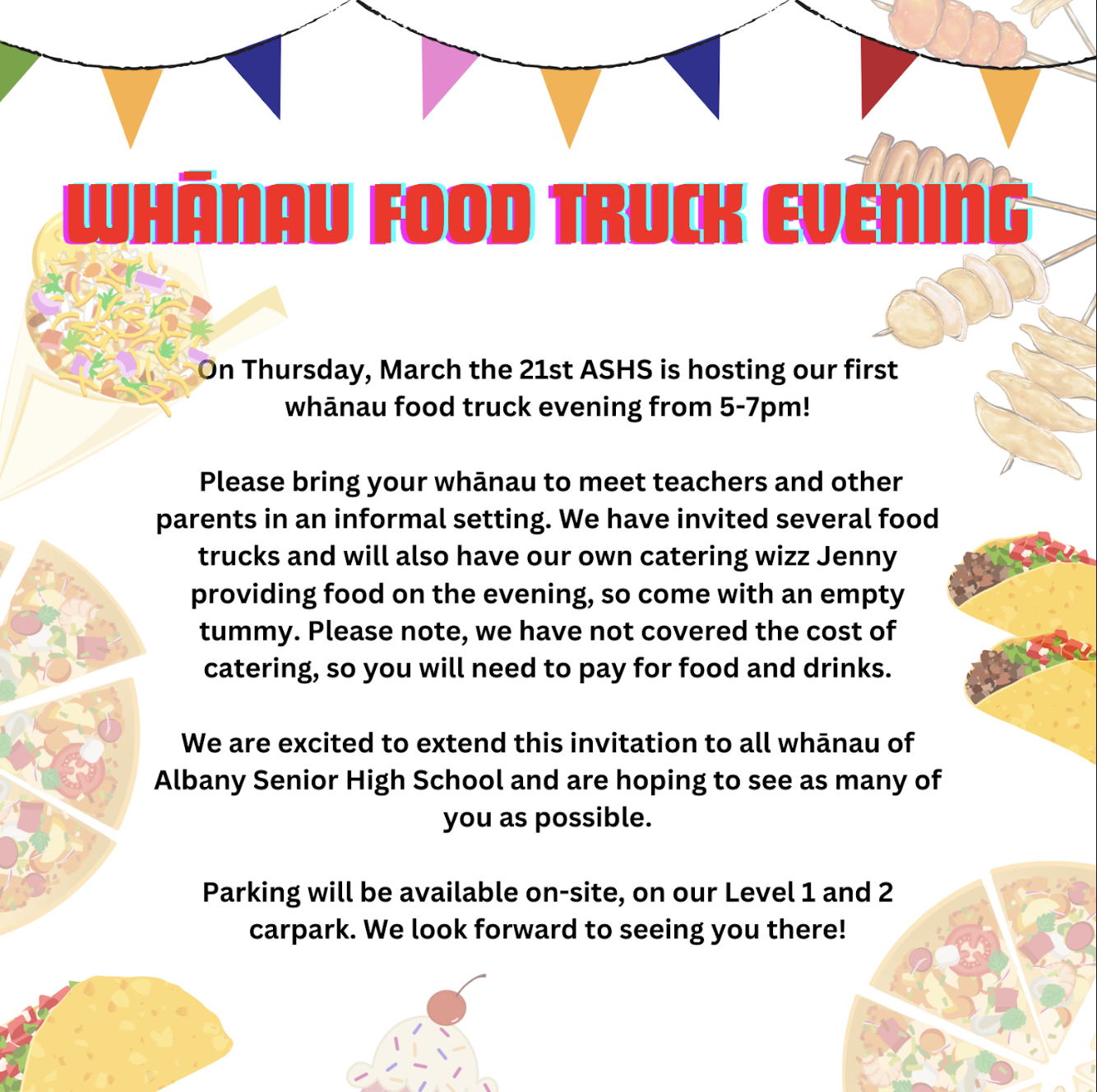 WHĀNAU FOOD TRUCK EVENING

On Thursday, March the 21st ASHS is hosting our first whānau food truck evening from 5-7pm!

Please bring your whānau to meet teachers and other parents in an informal setting. We have invited several food trucks and will also have our own catering wizz Jenny providing food on the evening, so come with an empty tummy. Please note, we have not covered the cost of catering, so you will need to pay for food and drinks.

We are excited to extend this invitation to all whānau of Albany Senior High School and are hoping to see as many of you as possible.

Parking will be available on-site, on our Level 1 and 2 carpark. We look forward to seeing you there!